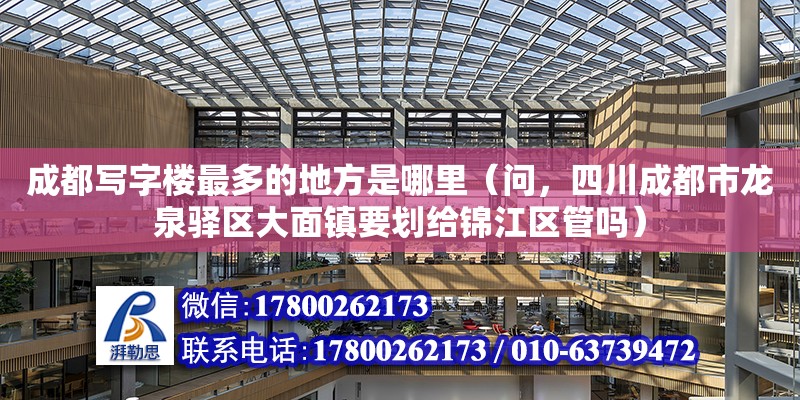 成都写字楼最多的地方是哪里（问，四川成都市龙泉驿区大面镇要划给锦江区管吗）

湃勒思

微信：17800262173

联系电话：17800262173 / 010-63739472